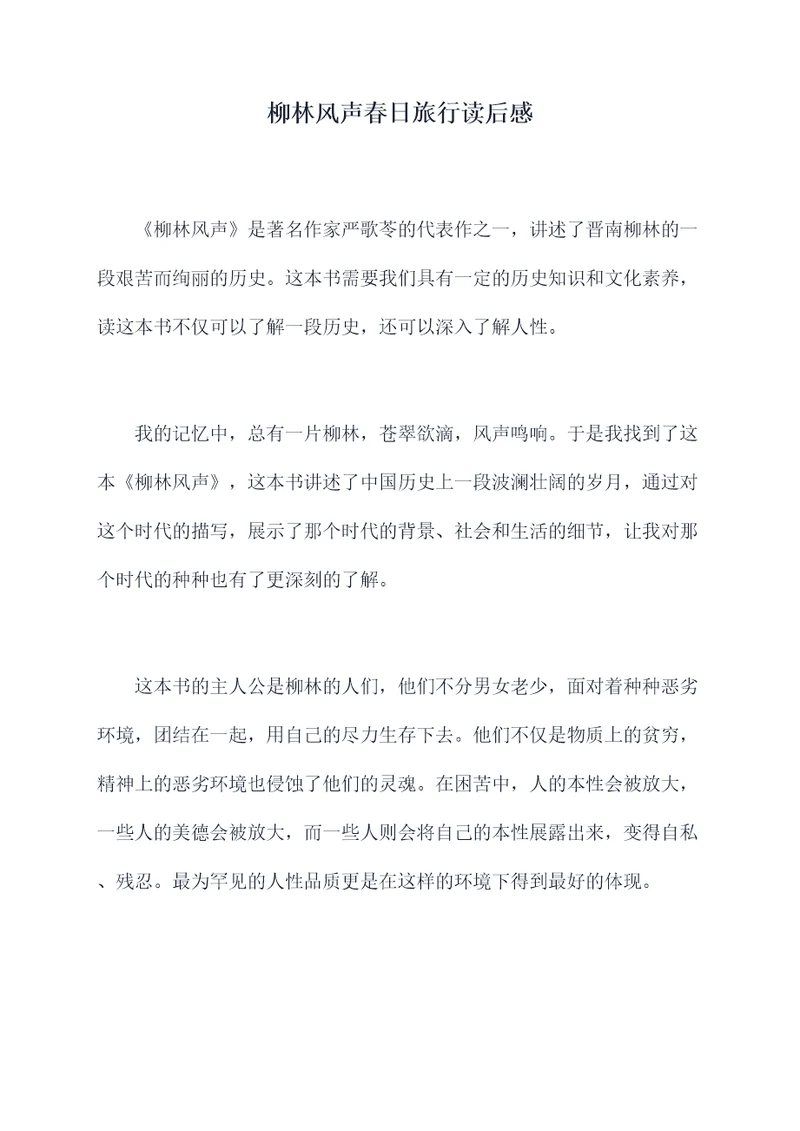 柳林风声春日旅行读后感

《柳林风声》是著名作家严歌苓的代表作之一，讲述了晋南柳林的一段艰苦而绚丽的历史。这本书需要我们具有一定的历史知识和文化素养，读这本书不仅可以了解一段历史，还可以深入了解人性。

我的记忆中，总有一片柳林，苍翠欲滴，风声鸣响。于是我找到了这本《柳林风声》，这本书讲述了中国历史上一段波澜壮阔的岁月，通过对这个时代的描写，展示了那个时代的背景、社会和生活的细节，让我对那个时代的种种也有了更深刻的了解。

这本书的主人公是柳林的人们，他们不分男女老少，面对着种种恶劣环境，团结在一起，用自己的尽力生存下去。他们不仅是物质上的贫穷，精神上的恶劣环境也侵蚀了他们的灵魂。在困苦中，人的本性会被放大，一些人的美德会被放大，而一些人则会将自己的本性展露出来，变得自私、残忍。最为罕见的人性品质更是在这样的环境下得到最好的体现。